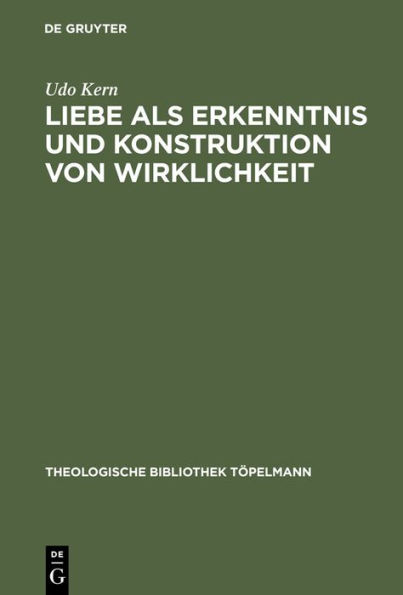 DE GRUYTER

Udo Kern

LIEBE ALS ERKENNTNIS UND KONSTRUKTION VON WIRKLICHKEIT

THEOLOGISCHE BIBLIOTHEK TÖPELMANN

DE
G